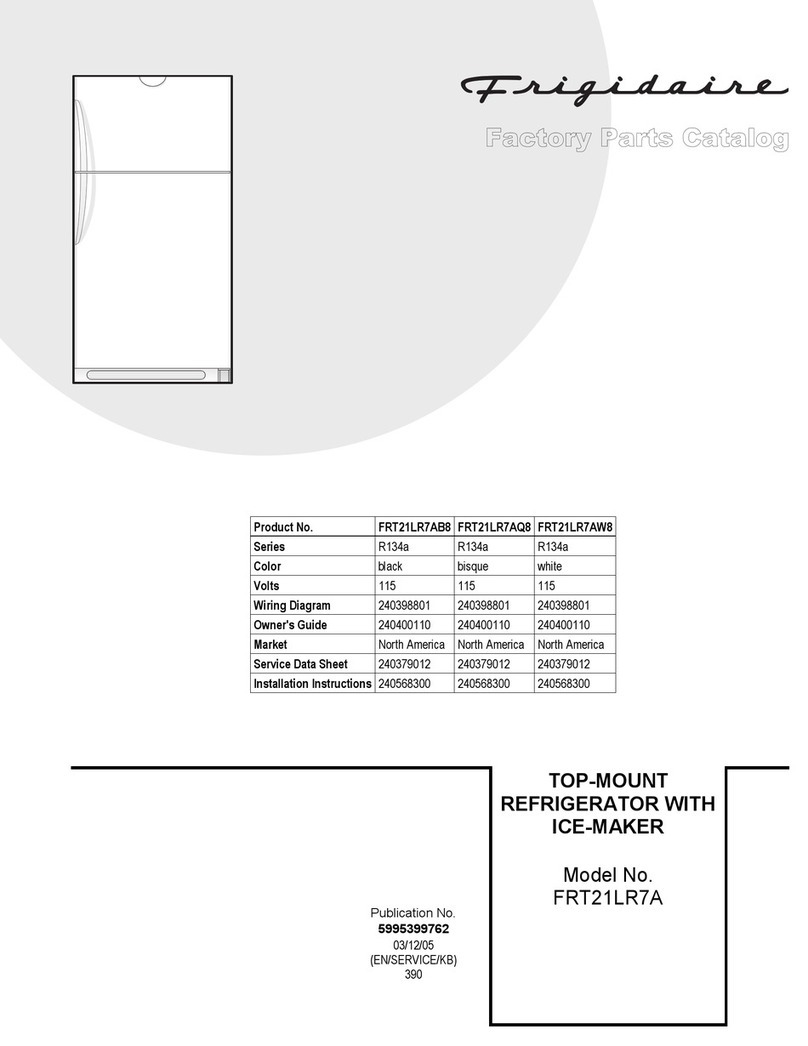 Frigidaire

Factory Parts Catalog

| Product No. | FRT21LR7AB8 | FRT21LR7AQ8 | FRT21LR7AW8 |
|---|---|---|---|
| Series | R134a | R134a | R134a |
| Color | black | bisque | white |
| Volts | 115 | 115 | 115 |
| Wiring Diagram | 240398801 | 240398801 | 240398801 |
| Owner's Guide | 240400110 | 240400110 | 240400110 |
| Market | North America | North America | North America |
| Service Data Sheet | 240379012 | 240379012 | 240379012 |
| Installation Instructions | 240568300 | 240568300 | 240568300 |

TOP-MOUNT REFRIGERATOR WITH ICE-MAKER

Model No.
FRT21LR7A

Publication No.
5995399762
03/12/05
(EN/SERVICE/KB)
390